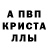 А ПВП
КРИСТА
ЛЛЫ